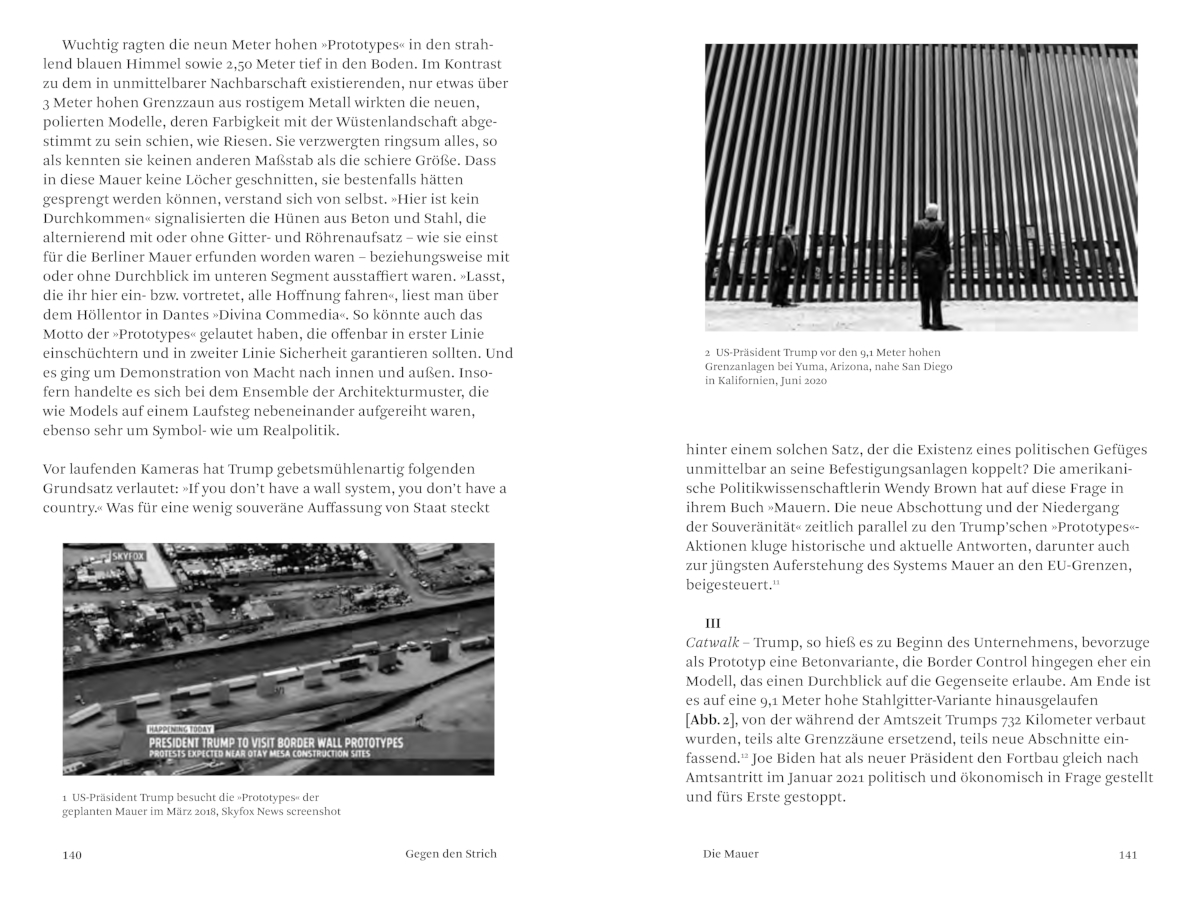 Wuchtig ragten die neun Meter hohen »Prototypes« in den strahlend blauen Himmel sowie 2,50 Meter tief in den Boden. Im Kontrast zu dem in unmittelbarer Nachbarschaft existierenden, nur etwas über 3 Meter hohen Grenzzaun aus rostigem Metall wirkten die neuen, polierten Modelle, deren Farbigkeit mit der Wüstenlandschaft abgestimmt zu sein schien, wie Riesen. Sie verzwergten ringsum alles, so als kennten sie keinen anderen Maßstab als die schiere Größe. Dass in diese Mauer keine Löcher geschnitten, sie bestenfalls hätten gesprengt werden können, verstand sich von selbst. »Hier ist kein Durchkommen« signalisierten die Hünen aus Beton und Stahl, die alternierend mit oder ohne Gitter- und Röhrenaufsatz – wie sie einst für die Berliner Mauer erfunden worden waren – beziehungsweise mit oder ohne Durchblick im unteren Segment ausstaffiert waren. »Lasst, die ihr hier ein- bzw. vortretet, alle Hoffnung fahren«, liest man über dem Höllentor in Dantes »Divina Commedia«. So könnte auch das Motto der »Prototypes« gelautet haben, die offenbar in erster Linie einschüchtern und in zweiter Linie Sicherheit garantieren sollten. Und es ging um Demonstration von Macht nach innen und außen. Insofern handelte es sich bei dem Ensemble der Architekturmuster, die wie Models auf einem Laufsteg nebeneinander aufgereiht waren, ebenso sehr um Symbol- wie um Realpolitik.

Vor laufenden Kameras hat Trump gebetsmühlenartig folgenden Grundsatz verlautet: »If you don't have a wall system, you don't have a country.« Was für eine wenig souveräne Auffassung von Staat steckt

SKYFOX
HAPPENING TODAY
PRESIDENT TRUMP TO VISIT BORDER WALL PROTOTYPES
PROTESTS EXPECTED NEAR OTAY MESA CONSTRUCTION SITES

1 US-Präsident Trump besucht die »Prototypes« der geplanten Mauer im März 2018, Skyfox News screenshot

140 Gegen den Strich

2 US-Präsident Trump vor den 9,1 Meter hohen Grenzanlagen bei Yuma, Arizona, nahe San Diego in Kalifornien, Juni 2020

hinter einem solchen Satz, der die Existenz eines politischen Gefüges unmittelbar an seine Befestigungsanlagen koppelt? Die amerikanische Politikwissenschaftlerin Wendy Brown hat auf diese Frage in ihrem Buch »Mauern. Die neue Abschottung und der Niedergang der Souveränität« zeitlich parallel zu den Trump'schen »Prototypes«-Aktionen kluge historische und aktuelle Antworten, darunter auch zur jüngsten Auferstehung des Systems Mauer an den EU-Grenzen, beigesteuert.$^{11}$

III
Catwalk – Trump, so hieß es zu Beginn des Unternehmens, bevorzuge als Prototyp eine Betonvariante, die Border Control hingegen eher ein Modell, das einen Durchblick auf die Gegenseite erlaube. Am Ende ist es auf eine 9,1 Meter hohe Stahlgitter-Variante hinausgelaufen [Abb. 2], von der während der Amtszeit Trumps 732 Kilometer verbaut wurden, teils alte Grenzzäune ersetzend, teils neue Abschnitte einfassend.$^{12}$ Joe Biden hat als neuer Präsident den Fortbau gleich nach Amtsantritt im Januar 2021 politisch und ökonomisch in Frage gestellt und fürs Erste gestoppt.

Die Mauer 141